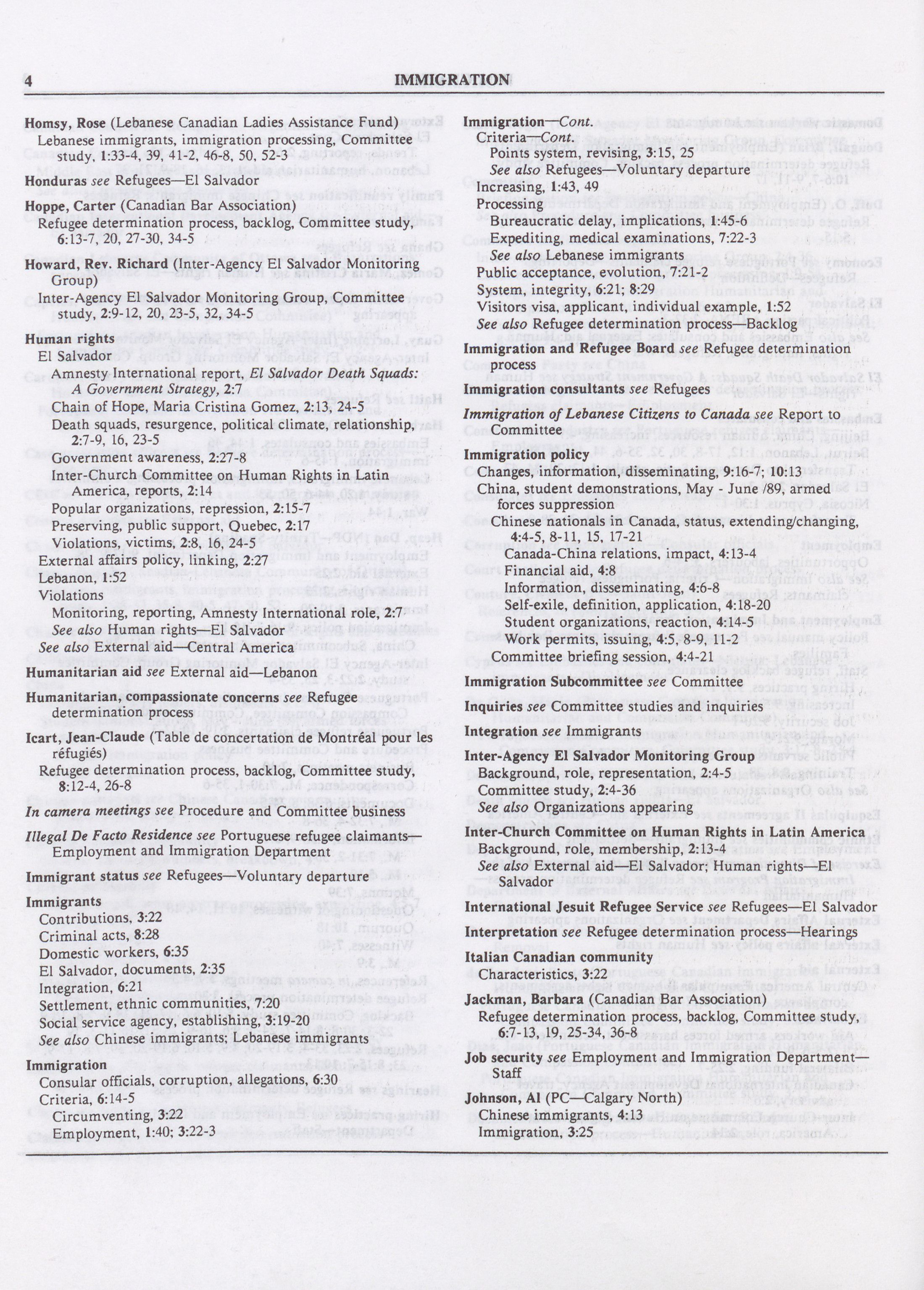 4 IMMIGRATION

Homsy, Rose (Lebanese Canadian Ladies Assistance Fund)
Lebanese immigrants, immigration processing, Committee study, 1:33-4, 39, 41-2, 46-8, 50, 52-3

Honduras see Refugees—El Salvador

Hoppe, Carter (Canadian Bar Association)
Refugee determination process, backlog, Committee study, 6:13-7, 20, 27-30, 34-5

Howard, Rev. Richard (Inter-Agency El Salvador Monitoring Group)
Inter-Agency El Salvador Monitoring Group, Committee study, 2:9-12, 20, 23-5, 32, 34-5

Human rights
El Salvador
Amnesty International report, El Salvador Death Squads: A Government Strategy, 2:7
Chain of Hope, Maria Cristina Gomez, 2:13, 24-5
Death squads, resurgence, political climate, relationship, 2:7-9, 16, 23-5
Government awareness, 2:27-8
Inter-Church Committee on Human Rights in Latin America, reports, 2:14
Popular organizations, repression, 2:15-7
Preserving, public support, Quebec, 2:17
Violations, victims, 2:8, 16, 24-5
External affairs policy, linking, 2:27
Lebanon, 1:52
Violations
Monitoring, reporting, Amnesty International role, 2:7
See also Human rights—El Salvador
See also External aid—Central America

Humanitarian aid see External aid—Lebanon

Humanitarian, compassionate concerns see Refugee determination process

Icart, Jean-Claude (Table de concertation de Montréal pour les réfugiés)
Refugee determination process, backlog, Committee study, 8:12-4, 26-8

In camera meetings see Procedure and Committee business

Illegal De Facto Residence see Portuguese refugee claimants—Employment and Immigration Department

Immigrant status see Refugees—Voluntary departure

Immigrants
Contributions, 3:22
Criminal acts, 8:28
Domestic workers, 6:35
El Salvador, documents, 2:35
Integration, 6:21
Settlement, ethnic communities, 7:20
Social service agency, establishing, 3:19-20
See also Chinese immigrants; Lebanese immigrants

Immigration
Consular officials, corruption, allegations, 6:30
Criteria, 6:14-5
Circumventing, 3:22
Employment, 1:40; 3:22-3

Immigration—Cont.
Criteria—Cont.
Points system, revising, 3:15, 25
See also Refugees—Voluntary departure
Increasing, 1:43, 49
Processing
Bureaucratic delay, implications, 1:45-6
Expediting, medical examinations, 7:22-3
See also Lebanese immigrants
Public acceptance, evolution, 7:21-2
System, integrity, 6:21; 8:29
Visitors visa, applicant, individual example, 1:52
See also Refugee determination process—Backlog

Immigration and Refugee Board see Refugee determination process

Immigration consultants see Refugees

Immigration of Lebanese Citizens to Canada see Report to Committee

Immigration policy
Changes, information, disseminating, 9:16-7; 10:13
China, student demonstrations, May - June /89, armed forces suppression
Chinese nationals in Canada, status, extending/changing, 4:4-5, 8-11, 15, 17-21
Canada-China relations, impact, 4:13-4
Financial aid, 4:8
Information, disseminating, 4:6-8
Self-exile, definition, application, 4:18-20
Student organizations, reaction, 4:14-5
Work permits, issuing, 4:5, 8-9, 11-2
Committee briefing session, 4:4-21

Immigration Subcommittee see Committee

Inquiries see Committee studies and inquiries

Integration see Immigrants

Inter-Agency El Salvador Monitoring Group
Background, role, representation, 2:4-5
Committee study, 2:4-36
See also Organizations appearing

Inter-Church Committee on Human Rights in Latin America
Background, role, membership, 2:13-4
See also External aid—El Salvador; Human rights—El Salvador

International Jesuit Refugee Service see Refugees—El Salvador

Interpretation see Refugee determination process—Hearings

Italian Canadian community
Characteristics, 3:22

Jackman, Barbara (Canadian Bar Association)
Refugee determination process, backlog, Committee study, 6:7-13, 19, 25-34, 36-8

Job security see Employment and Immigration Department—Staff

Johnson, Al (PC—Calgary North)
Chinese immigrants, 4:13
Immigration, 3:25